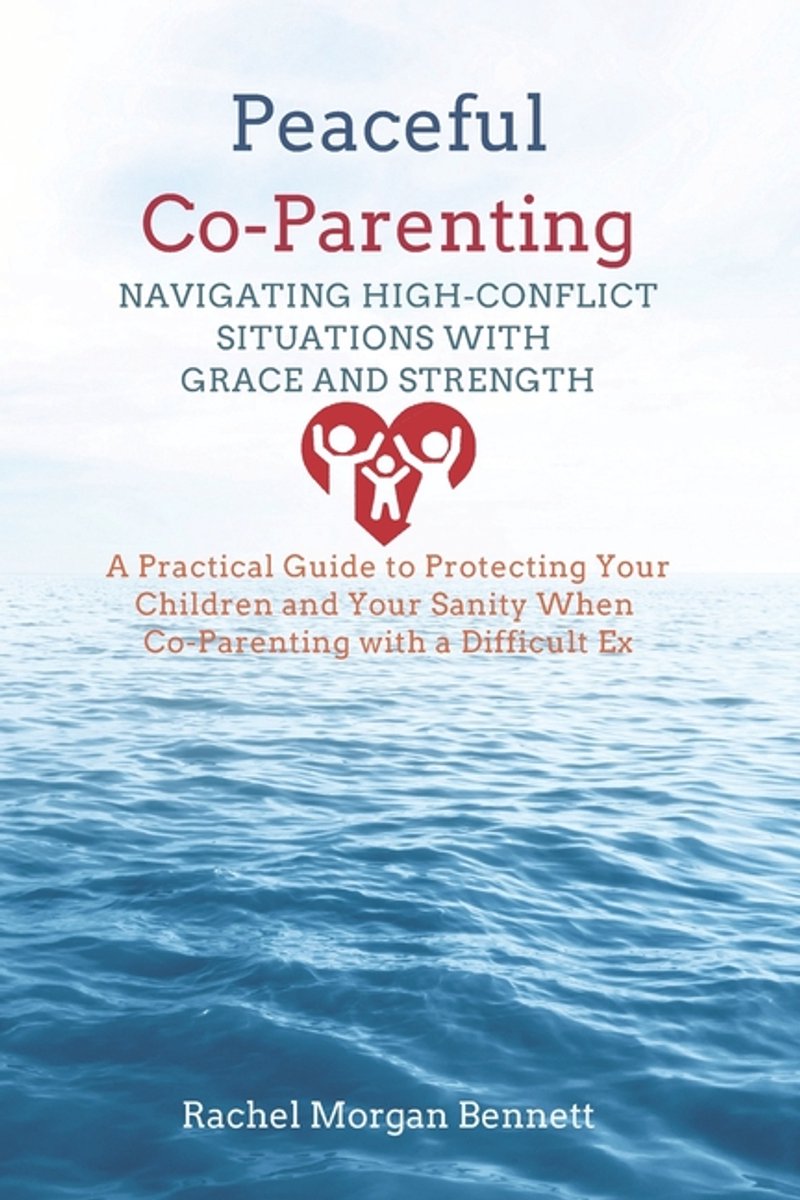 Peaceful
Co-Parenting

NAVIGATING HIGH-CONFLICT
SITUATIONS WITH
GRACE AND STRENGTH

A Practical Guide to Protecting Your Children and Your Sanity When Co-Parenting with a Difficult Ex

Rachel Morgan Bennett